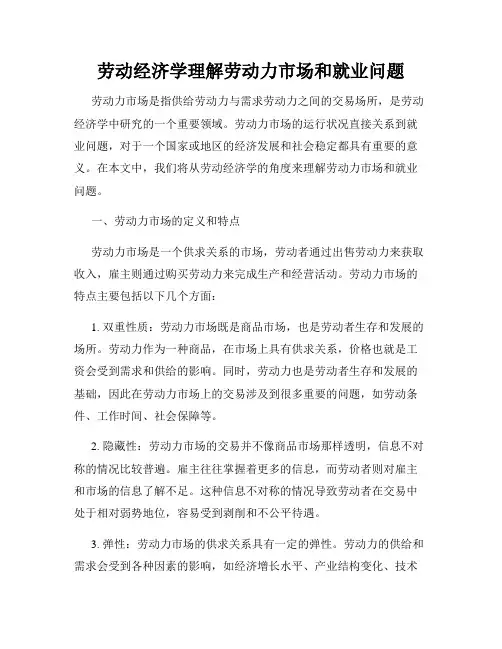 劳动经济学理解劳动力市场和就业问题

劳动力市场是指供给劳动力与需求劳动力之间的交易场所，是劳动经济学中研究的一个重要领域。劳动力市场的运行状况直接关系到就业问题，对于一个国家或地区的经济发展和社会稳定都具有重要的意义。在本文中，我们将从劳动经济学的角度来理解劳动力市场和就业问题。

一、劳动力市场的定义和特点

劳动力市场是一个供求关系的市场，劳动者通过出售劳动力来获取收入，雇主则通过购买劳动力来完成生产和经营活动。劳动力市场的特点主要包括以下几个方面：

1. 双重性质：劳动力市场既是商品市场，也是劳动者生存和发展的场所。劳动力作为一种商品，在市场上具有供求关系，价格也就是工资会受到需求和供给的影响。同时，劳动力也是劳动者生存和发展的基础，因此在劳动力市场上的交易涉及到很多重要的问题，如劳动条件、工作时间、社会保障等。

2. 隐蔽性：劳动力市场的交易并不像商品市场那样透明，信息不对称的情况比较普遍。雇主往往掌握着更多的信息，而劳动者则对雇主和市场的信息了解不足。这种信息不对称的情况导致劳动者在交易中处于相对弱势地位，容易受到剥削和不公平待遇。

3. 弹性：劳动力市场的供求关系具有一定的弹性。劳动力的供给和需求会受到各种因素的影响，如经济增长水平、产业结构变化、技术